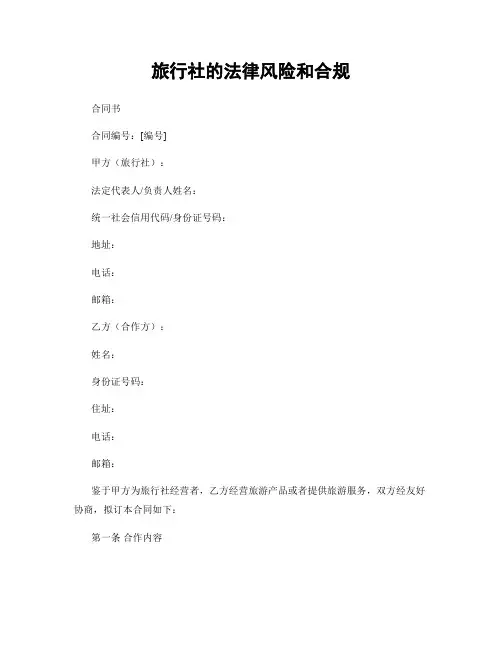 旅行社的法律风险和合规

合同书

合同编号：[编号]

甲方（旅行社）：

法定代表人/负责人姓名：

统一社会信用代码/身份证号码：

地址：

电话：

邮箱：

乙方（合作方）：

姓名：

身份证号码：

住址：

电话：

邮箱：

鉴于甲方为旅行社经营者，乙方经营旅游产品或者提供旅游服务，双方经友好协商，拟订本合同如下：

第一条 合作内容